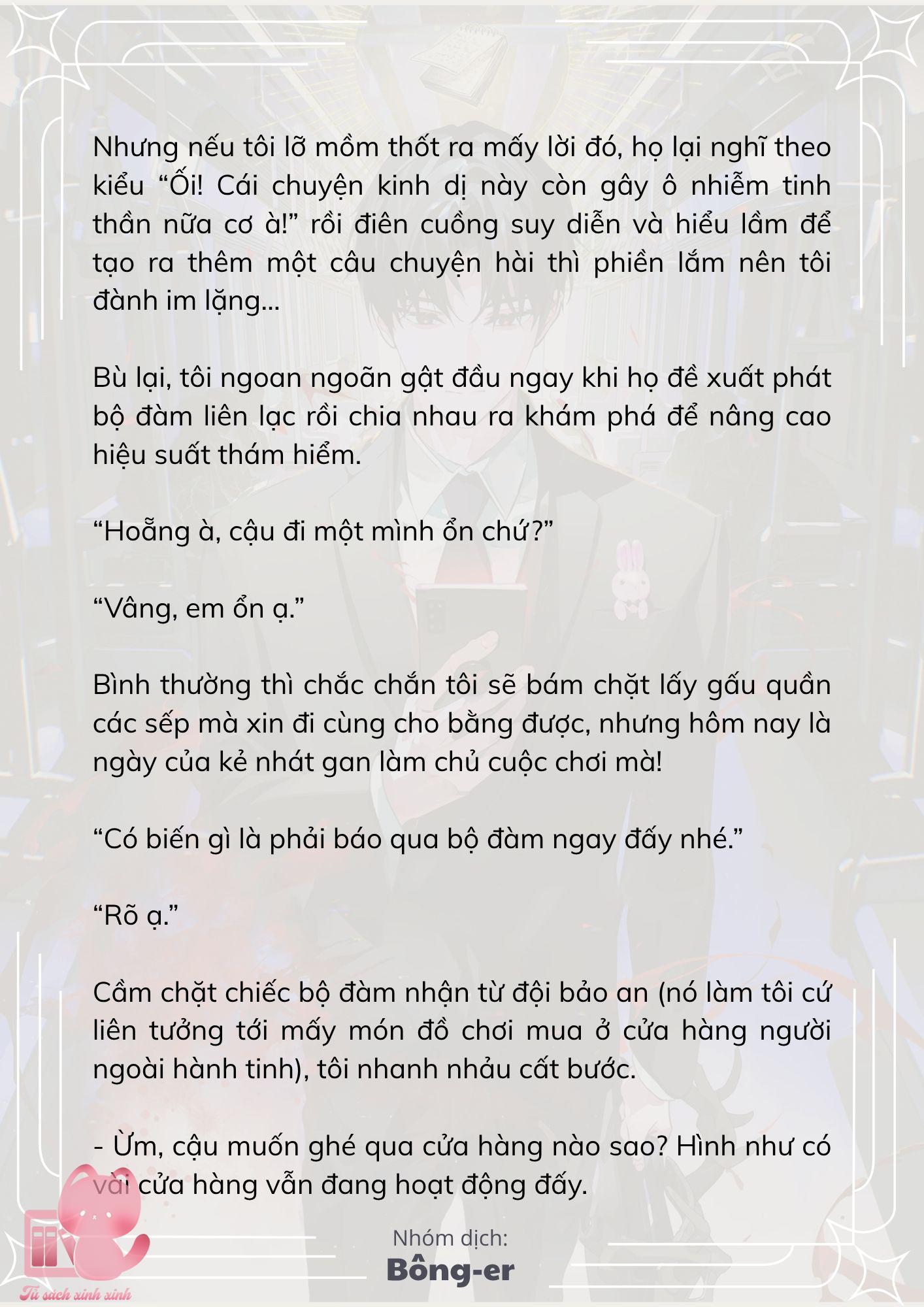 Nhưng nếu tôi lỡ mồm thốt ra mấy lời đó, họ lại nghĩ theo kiểu “Ối! Cái chuyện kinh dị này còn gây ô nhiễm tinh thần nữa cơ à!” rồi điên cuồng suy diễn và hiểu lầm để tạo ra thêm một câu chuyện hài thì phiền lắm nên tôi đành im lặng...

Bù lại, tôi ngoan ngoãn gật đầu ngay khi họ đề xuất phát bộ đàm liên lạc rồi chia nhau ra khám phá để nâng cao hiệu suất thám hiểm.

“Hoẵng à, cậu đi một mình ổn chứ?”

“Vâng, em ổn ạ.”

Bình thường thì chắc chắn tôi sẽ bám chặt lấy gấu quần các sếp mà xin đi cùng cho bằng được, nhưng hôm nay là ngày của kẻ nhát gan làm chủ cuộc chơi mà!

“Có biến gì là phải báo qua bộ đàm ngay đấy nhé.”

“Rõ ạ.”

Cầm chặt chiếc bộ đàm nhận từ đội bảo an (nó làm tôi cứ liên tưởng tới mấy món đồ chơi mua ở cửa hàng người ngoài hành tinh), tôi nhanh nhảu cất bước.

- Ừm, cậu muốn ghé qua cửa hàng nào sao? Hình như có vài cửa hàng vẫn đang hoạt động đấy.

Nhóm dịch:
Bông-er

Tủ sách xinh xinh